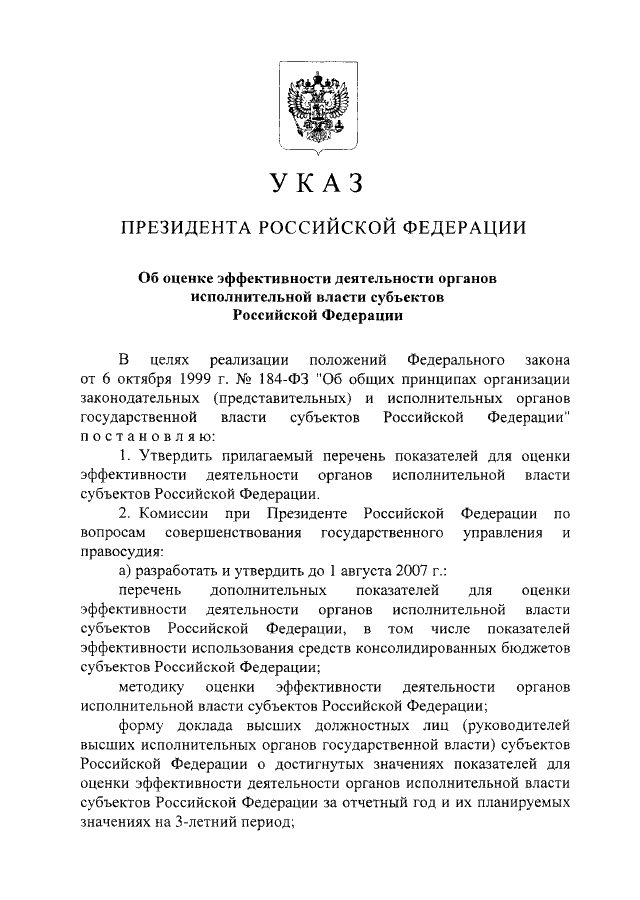 УКАЗ

ПРЕЗИДЕНТА РОССИЙСКОЙ ФЕДЕРАЦИИ

Об оценке эффективности деятельности органов исполнительной власти субъектов Российской Федерации

В целях реализации положений Федерального закона от 6 октября 1999 г. № 184-ФЗ "Об общих принципах организации законодательных (представительных) и исполнительных органов государственной власти субъектов Российской Федерации" постановляю:

1. Утвердить прилагаемый перечень показателей для оценки эффективности деятельности органов исполнительной власти субъектов Российской Федерации.

2. Комиссии при Президенте Российской Федерации по вопросам совершенствования государственного управления и правосудия:

а) разработать и утвердить до 1 августа 2007 г.:

перечень дополнительных показателей для оценки эффективности деятельности органов исполнительной власти субъектов Российской Федерации, в том числе показателей эффективности использования средств консолидированных бюджетов субъектов Российской Федерации;

методику оценки эффективности деятельности органов исполнительной власти субъектов Российской Федерации;

форму доклада высших должностных лиц (руководителей высших исполнительных органов государственной власти) субъектов Российской Федерации о достигнутых значениях показателей для оценки эффективности деятельности органов исполнительной власти субъектов Российской Федерации за отчетный год и их планируемых значениях на 3-летний период;